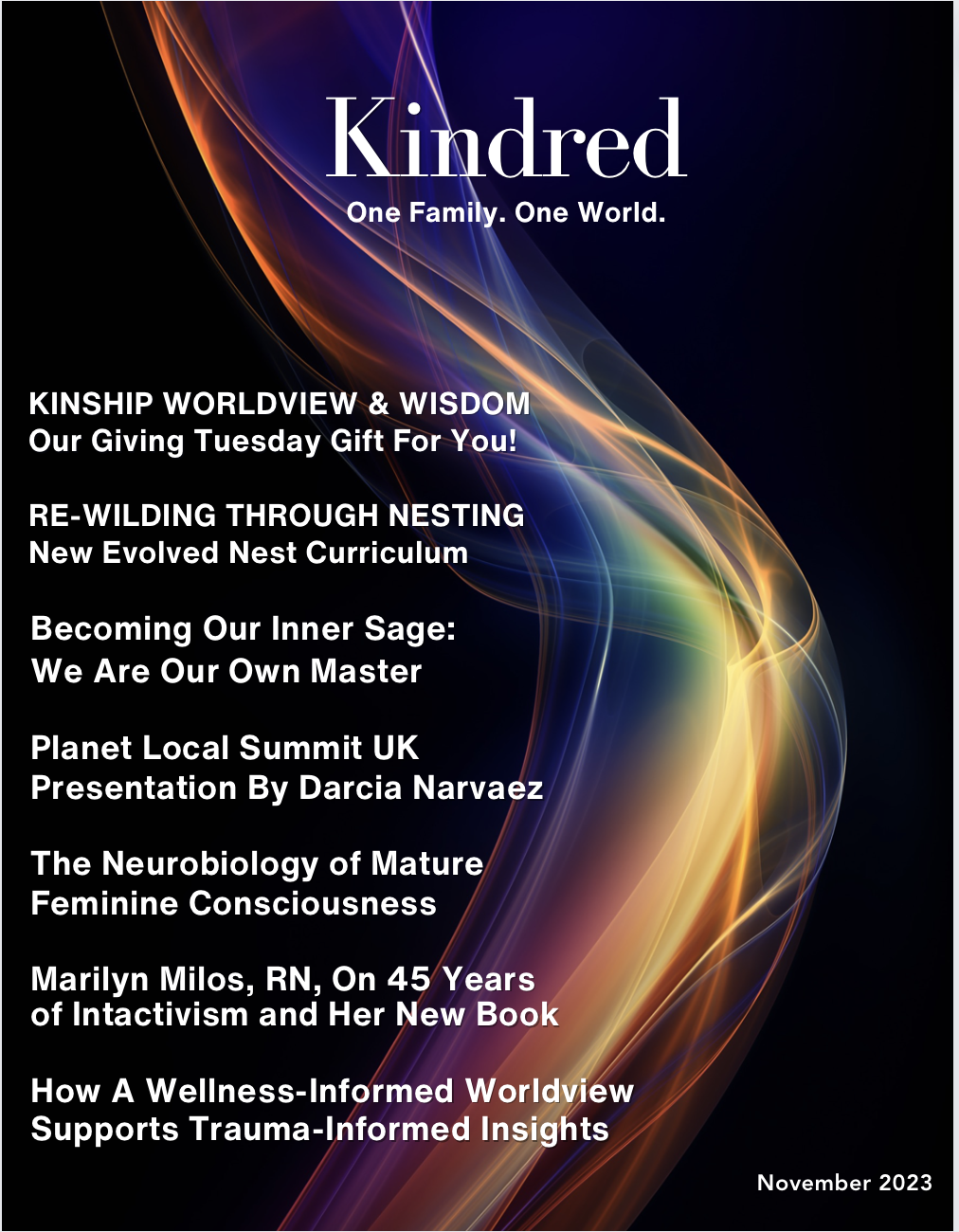 Kindred
One Family. One World.

KINSHIP WORLDVIEW & WISDOM
Our Giving Tuesday Gift For You!

RE-WILDING THROUGH NESTING
New Evolved Nest Curriculum

Becoming Our Inner Sage:
We Are Our Own Master

Planet Local Summit UK
Presentation By Darcia Narvaez

The Neurobiology of Mature
Feminine Consciousness

Marilyn Milos, RN, On 45 Years
of Intactivism and Her New Book

How A Wellness-Informed Worldview
Supports Trauma-Informed Insights

November 2023